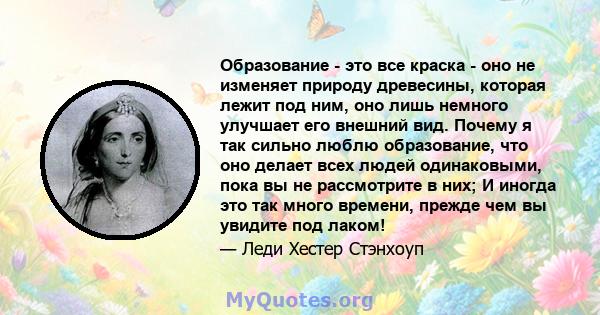 Образование - это все краска - оно не изменяет природу древесины, которая лежит под ним, оно лишь немного улучшает его внешний вид. Почему я так сильно люблю образование, что оно делает всех людей одинаковыми, пока вы не рассмотрите в них; И иногда это так много времени, прежде чем вы увидите под лаком!

— Леди Хестер Стэнхоуп

MyQuotes.org